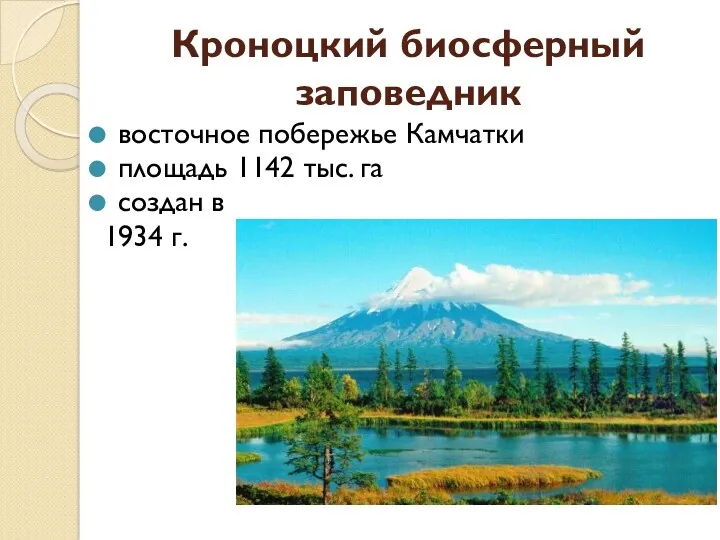 Кроноцкий биосферный заповедник

восточное побережье Камчатки
площадь 1142 тыс. га
создан в 1934 г.